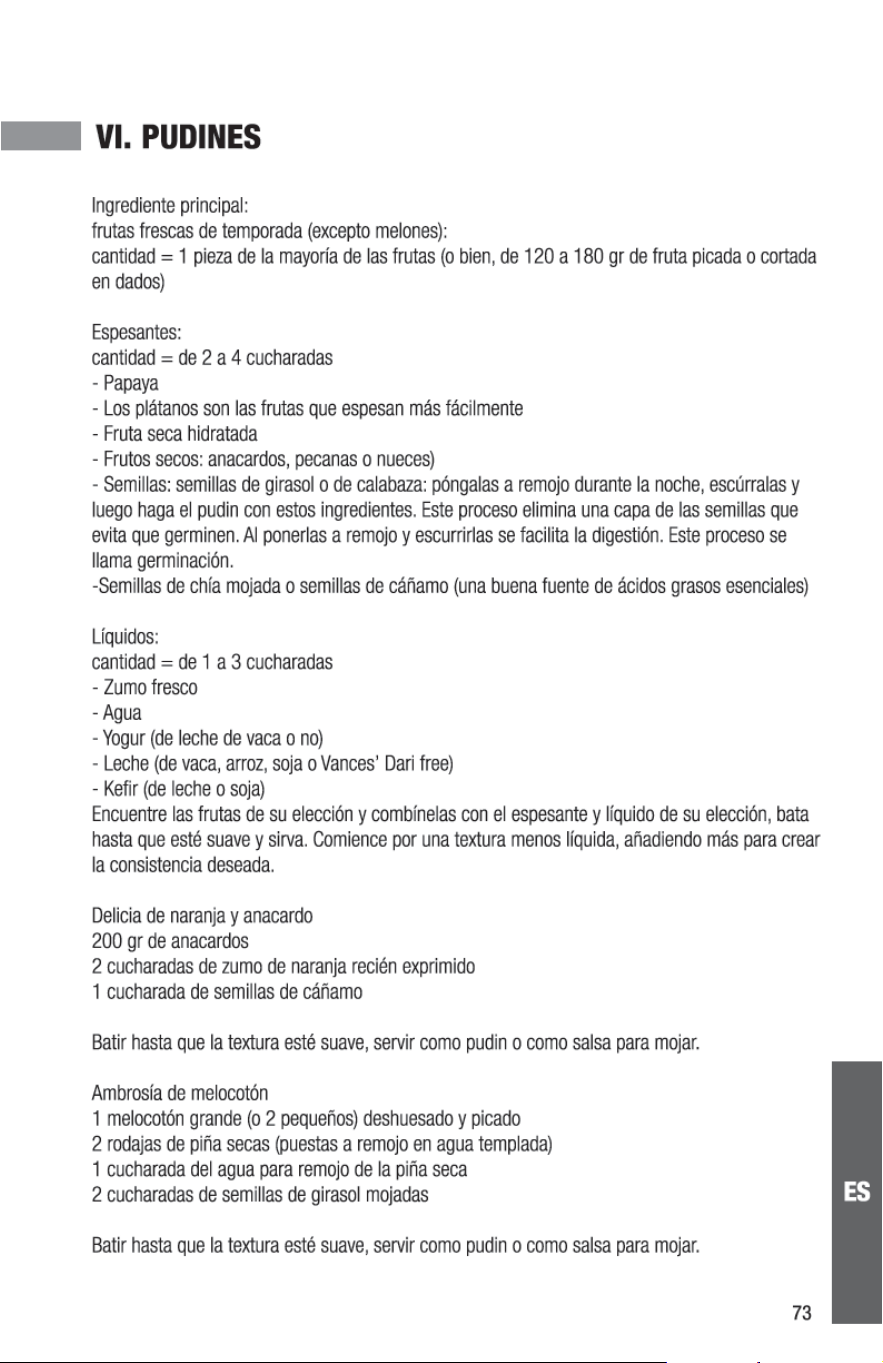 VI. PUDINES

Ingrediente principal:
frutas frescas de temporada (excepto melones):
cantidad = 1 pieza de la mayoría de las frutas (o bien, de 120 a 180 gr de fruta picada o cortada en dados)

Espesantes:
cantidad = de 2 a 4 cucharadas
- Papaya
- Los plátanos son las frutas que espesan más fácilmente
- Fruta seca hidratada
- Frutos secos: anacardos, pecanas o nueces)
- Semillas: semillas de girasol o de calabaza: póngalas a remojo durante la noche, escúrralas y luego haga el pudin con estos ingredientes. Este proceso elimina una capa de las semillas que evita que germinen. Al ponerlas a remojo y escurrirlas se facilita la digestión. Este proceso se llama germinación.
-Semillas de chía mojada o semillas de cáñamo (una buena fuente de ácidos grasos esenciales)

Líquidos:
cantidad = de 1 a 3 cucharadas
- Zumo fresco
- Agua
- Yogur (de leche de vaca o no)
- Leche (de vaca, arroz, soja o Vances' Dari free)
- Kefir (de leche o soja)
Encuentre las frutas de su elección y combínelas con el espesante y líquido de su elección, bata hasta que esté suave y sirva. Comience por una textura menos líquida, añadiendo más para crear la consistencia deseada.

Delicia de naranja y anacardo
200 gr de anacardos
2 cucharadas de zumo de naranja recién exprimido
1 cucharada de semillas de cáñamo

Batir hasta que la textura esté suave, servir como pudin o como salsa para mojar.

Ambrosía de melocotón
1 melocotón grande (o 2 pequeños) deshuesado y picado
2 rodajas de piña secas (puestas a remojo en agua templada)
1 cucharada del agua para remojo de la piña seca
2 cucharadas de semillas de girasol mojadas

Batir hasta que la textura esté suave, servir como pudin o como salsa para mojar.

ES

73